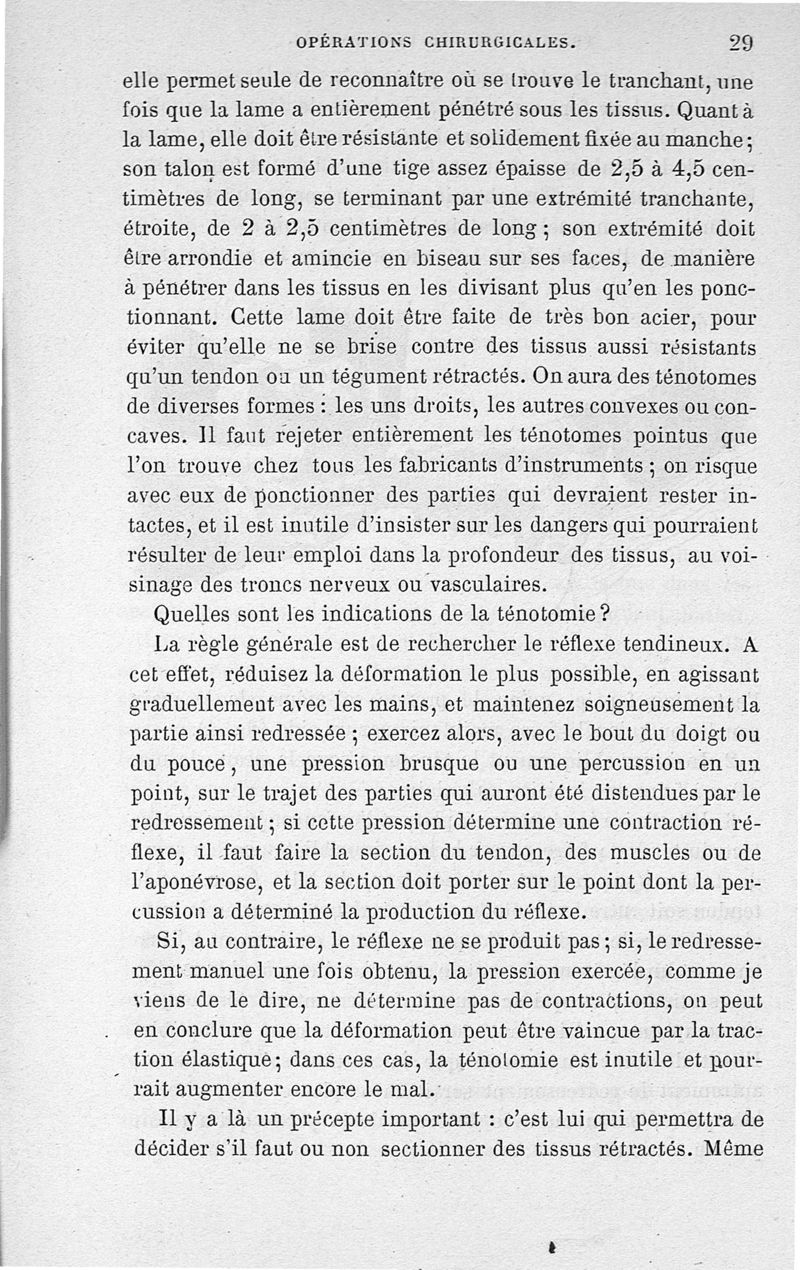 OPÉRATIONS CHIRURGICALES. 29

elle permet seule de reconnaître où se trouve le tranchant, une fois que la lame a entièrement pénétré sous les tissus. Quant à la lame, elle doit être résistante et solidement fixée au manche; son talon est formé d'une tige assez épaisse de 2,5 à 4,5 centimètres de long, se terminant par une extrémité tranchante, étroite, de 2 à 2,5 centimètres de long; son extrémité doit être arrondie et amincie en biseau sur ses faces, de manière à pénétrer dans les tissus en les divisant plus qu'en les ponctionnant. Cette lame doit être faite de très bon acier, pour éviter qu'elle ne se brise contre des tissus aussi résistants qu'un tendon ou un tégument rétractés. On aura des ténotomes de diverses formes : les uns droits, les autres convexes ou concaves. Il faut rejeter entièrement les ténotomes pointus que l'on trouve chez tous les fabricants d'instruments; on risque avec eux de ponctionner des parties qui devraient rester intactes, et il est inutile d'insister sur les dangers qui pourraient résulter de leur emploi dans la profondeur des tissus, au voisinage des troncs nerveux ou vasculaires.

Quelles sont les indications de la ténotomie?

La règle générale est de rechercher le réflexe tendineux. A cet effet, réduisez la déformation le plus possible, en agissant graduellement avec les mains, et maintenez soigneusement la partie ainsi redressée; exercez alors, avec le bout du doigt ou du pouce, une pression brusque ou une percussion en un point, sur le trajet des parties qui auront été distendues par le redressement; si cette pression détermine une contraction réflexe, il faut faire la section du tendon, des muscles ou de l'aponévrose, et la section doit porter sur le point dont la percussion a déterminé la production du réflexe.

Si, au contraire, le réflexe ne se produit pas; si, le redressement manuel une fois obtenu, la pression exercée, comme je viens de le dire, ne détermine pas de contractions, on peut en conclure que la déformation peut être vaincue par la traction élastique; dans ces cas, la ténotomie est inutile et pourrait augmenter encore le mal.

Il y a là un précepte important : c'est lui qui permettra de décider s'il faut ou non sectionner des tissus rétractés. Même